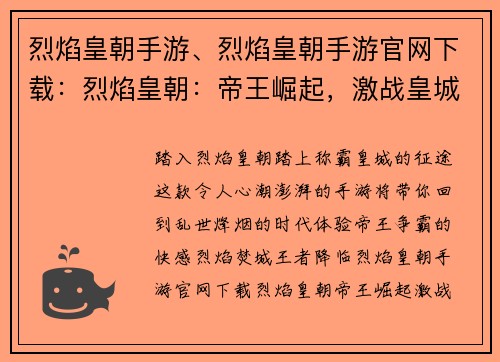 烈焰皇朝手游、烈焰皇朝手游官网下载：烈焰皇朝：帝王崛起，激战皇城

踏入烈焰皇朝踏上称霸皇城的征途这款令人心潮澎湃的手游将带你回到乱世烽烟的时代体验帝王争霸的快感烈焰焚城王者降临烈焰皇朝手游官网下载烈焰皇朝帝王崛起激战